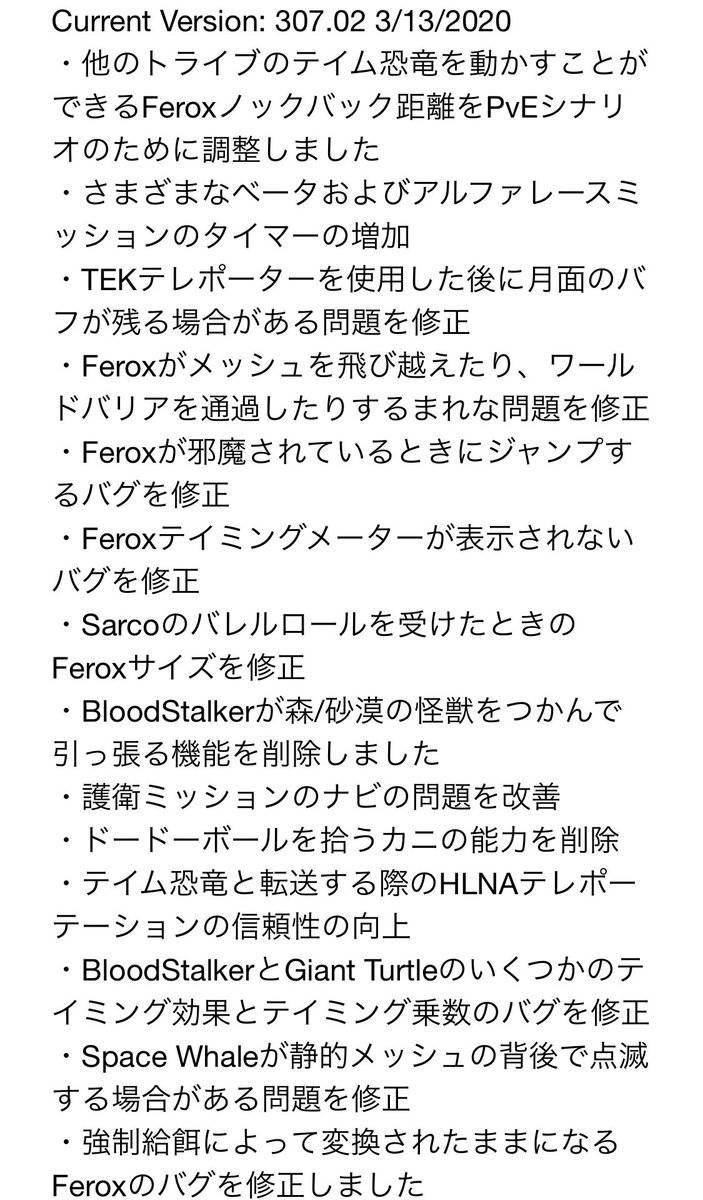 Current Version: 307.02 3/13/2020
・他のトライブのテイム恐竜を動かすことができるFeroxノックバック距離をPvEシナリオのために調整しました
・さまざまなベータおよびアルファレースミッションのタイマーの増加
・TEKテレポーターを使用した後に月面のバフが残る場合がある問題を修正
・Feroxがメッシュを飛び越えたり、ワールドバリアを通過したりするまれな問題を修正
・Feroxが邪魔されているときにジャンプするバグを修正
・Feroxテイミングメーターが表示されないバグを修正
・Sarcoのバレルロールを受けたときのFeroxサイズを修正
・BloodStalkerが森/砂漠の怪獣をつかんで引っ張る機能を削除しました
・護衛ミッションのナビの問題を改善
・ドードーボールを拾うカニの能力を削除
・テイム恐竜と転送する際のHLNAテレポーテーションの信頼性の向上
・BloodStalkerとGiant Turtleのいくつかのテイミング効果とテイミング乗数のバグを修正
・Space Whaleが静的メッシュの背後で点滅する場合がある問題を修正
・強制給餌によって変換されたままになるFeroxのバグを修正しました